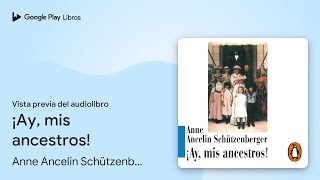 Google Play Libros

Vista previa del audiolibro

¡Ay, mis ancestros!

Anne Ancelin Schützenb...

Anne Ancelin Schützenberger

¡Ay, mis ancestros!